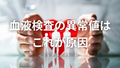 血液検査の異常値は
これが原因